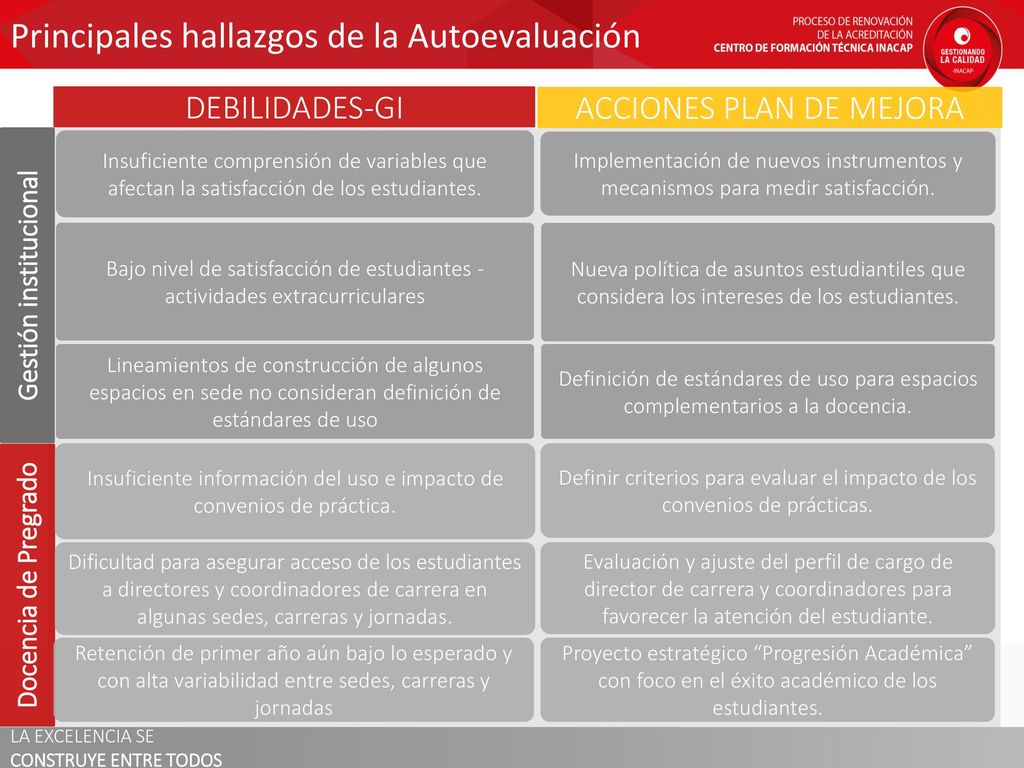 Principales hallazgos de la Autoevaluación

PROCESO DE RENOVACIÓN DE LA ACREDITACIÓN
CENTRO DE FORMACIÓN TÉCNICA INACAP

GESTIONANDO LA CALIDAD
INACAP

| | DEBILIDADES-GI | ACCIONES PLAN DE MEJORA |
|---|---|---|
| Gestión institucional | Insuficiente comprensión de variables que afectan la satisfacción de los estudiantes. | Implementación de nuevos instrumentos y mecanismos para medir satisfacción. |
| Gestión institucional | Bajo nivel de satisfacción de estudiantes - actividades extracurriculares | Nueva política de asuntos estudiantiles que considera los intereses de los estudiantes. |
| Gestión institucional | Lineamientos de construcción de algunos espacios en sede no consideran definición de estándares de uso | Definición de estándares de uso para espacios complementarios a la docencia. |
| Docencia de Pregrado | Insuficiente información del uso e impacto de convenios de práctica. | Definir criterios para evaluar el impacto de los convenios de prácticas. |
| Docencia de Pregrado | Dificultad para asegurar acceso de los estudiantes a directores y coordinadores de carrera en algunas sedes, carreras y jornadas. | Evaluación y ajuste del perfil de cargo de director de carrera y coordinadores para favorecer la atención del estudiante. |
| Docencia de Pregrado | Retención de primer año aún bajo lo esperado y con alta variabilidad entre sedes, carreras y jornadas | Proyecto estratégico “Progresión Académica” con foco en el éxito académico de los estudiantes. |

LA EXCELENCIA SE
CONSTRUYE ENTRE TODOS